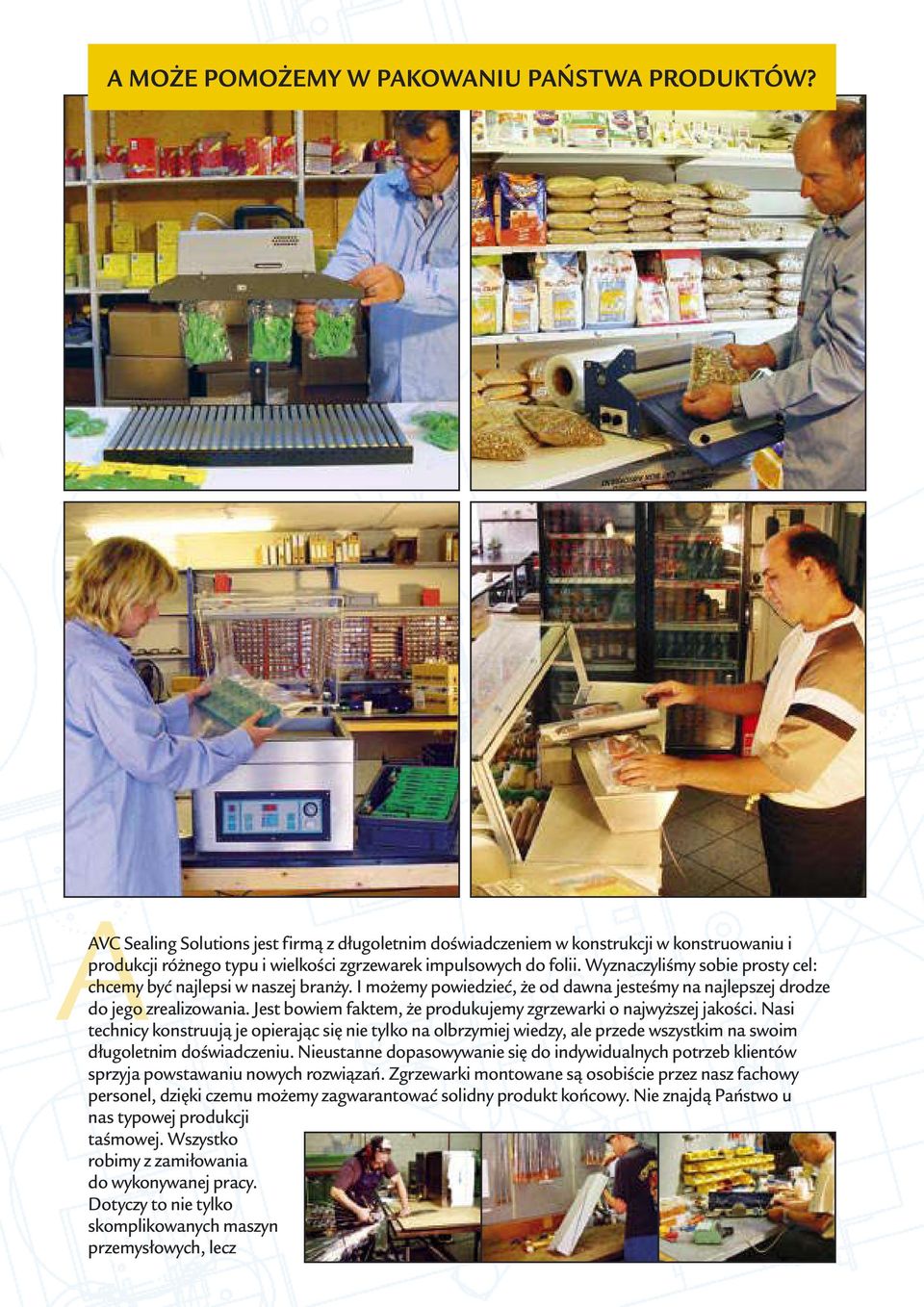 A MOŻE POMOŻEMY W PAKOWANIU PAŃSTWA PRODUKTÓW?

AVC Sealing Solutions jest firmą z długoletnim doświadczeniem w konstrukcji w konstruowaniu i produkcji różnego typu i wielkości zgrzewarek impulsowych do folii. Wyznaczyliśmy sobie prosty cel: chcemy być najlepsi w naszej branży. I możemy powiedzieć, że od dawna jesteśmy na najlepszej drodze do jego zrealizowania. Jest bowiem faktem, że produkujemy zgrzewarki o najwyższej jakości. Nasi technicy konstruują je opierając się nie tylko na olbrzymiej wiedzy, ale przede wszystkim na swoim długoletnim doświadczeniu. Nieustanne dopasowywanie się do indywidualnych potrzeb klientów sprzyja powstawaniu nowych rozwiązań. Zgrzewarki montowane są osobiście przez nasz fachowy personel, dzięki czemu możemy zagwarantować solidny produkt końcowy. Nie znajdą Państwo u nas typowej produkcji taśmowej. Wszystko robimy z zamiłowania do wykonywanej pracy. Dotyczy to nie tylko skomplikowanych maszyn przemysłowych, lecz